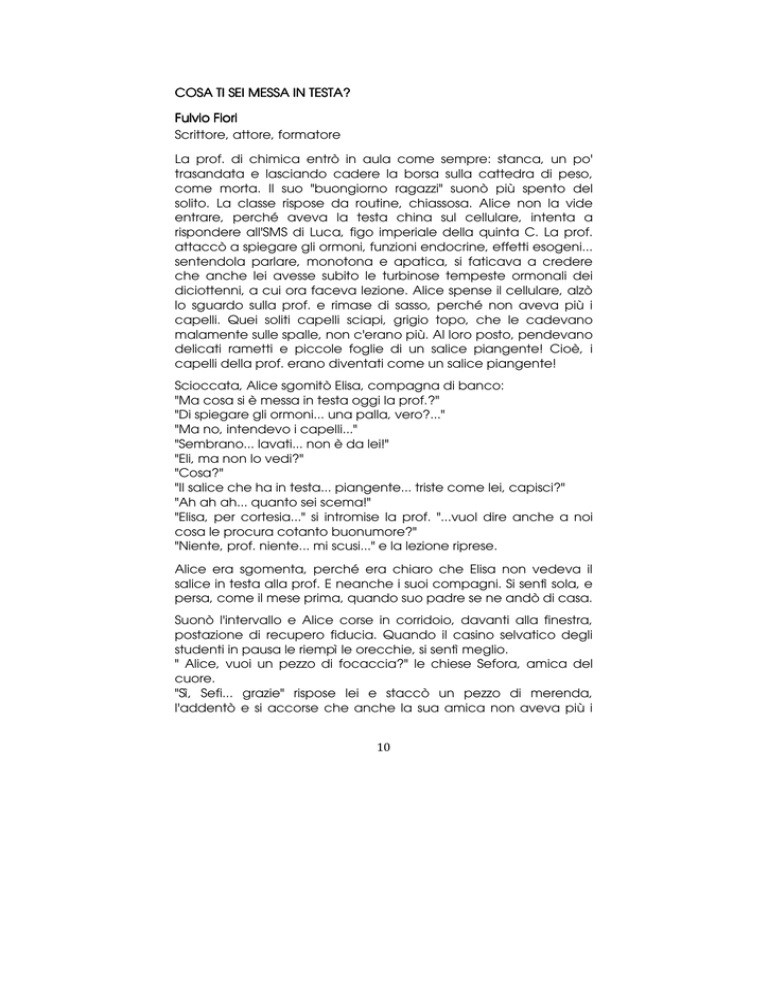 COSA TI SEI MESSA IN TESTA?

Fulvio Fiori
Scrittore, attore, formatore

La prof. di chimica entrò in aula come sempre: stanca, un po' trasandata e lasciando cadere la borsa sulla cattedra di peso, come morta. Il suo "buongiorno ragazzi" suonò più spento del solito. La classe rispose da routine, chiassosa. Alice non la vide entrare, perché aveva la testa china sul cellulare, intenta a rispondere all'SMS di Luca, figo imperiale della quinta C. La prof. attaccò a spiegare gli ormoni, funzioni endocrine, effetti esogeni... sentendola parlare, monotona e apatica, si faticava a credere che anche lei avesse subito le turbinose tempeste ormonali dei diciottenni, a cui ora faceva lezione. Alice spense il cellulare, alzò lo sguardo sulla prof. e rimase di sasso, perché non aveva più i capelli. Quei soliti capelli sciapi, grigio topo, che le cadevano malamente sulle spalle, non c'erano più. Al loro posto, pendevano delicati rametti e piccole foglie di un salice piangente! Cioè, i capelli della prof. erano diventati come un salice piangente!

Scioccata, Alice sgomitò Elisa, compagna di banco:
"Ma cosa si è messa in testa oggi la prof.?"
"Di spiegare gli ormoni... una palla, vero?..."
"Ma no, intendevo i capelli..."
"Sembrano... lavati... non è da lei!"
"Eli, ma non lo vedi?"
"Cosa?"
"Il salice che ha in testa... piangente... triste come lei, capisci?"
"Ah ah ah... quanto sei scema!"
"Elisa, per cortesia..." si intromise la prof. "...vuol dire anche a noi cosa le procura cotanto buonumore?"
"Niente, prof. niente... mi scusi..." e la lezione riprese.

Alice era sgomenta, perché era chiaro che Elisa non vedeva il salice in testa alla prof. E neanche i suoi compagni. Si sentì sola, e persa, come il mese prima, quando suo padre se ne andò di casa.

Suonò l'intervallo e Alice corse in corridoio, davanti alla finestra, postazione di recupero fiducia. Quando il casino selvatico degli studenti in pausa le riempì le orecchie, si sentì meglio.
" Alice, vuoi un pezzo di focaccia?" le chiese Sefora, amica del cuore.
"Sì, Sefi... grazie" rispose lei e staccò un pezzo di merenda, l'addentò e si accorse che anche la sua amica non aveva più i

10